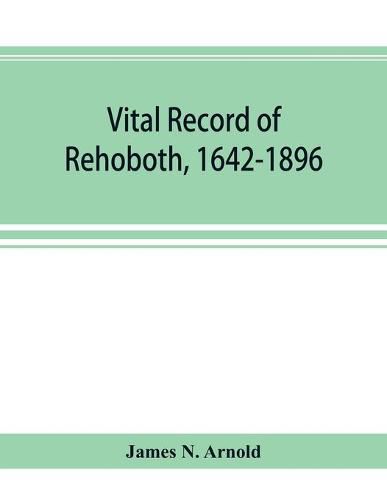 Vital Record of Rehoboth, 1642-1896

James N. Arnold